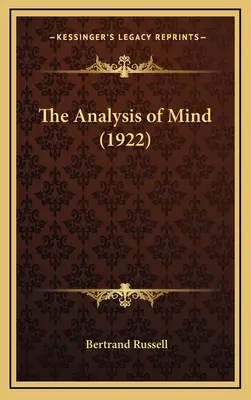 —KESSINGER'S LEGACY REPRINTS—

The Analysis of Mind (1922)

Bertrand Russell